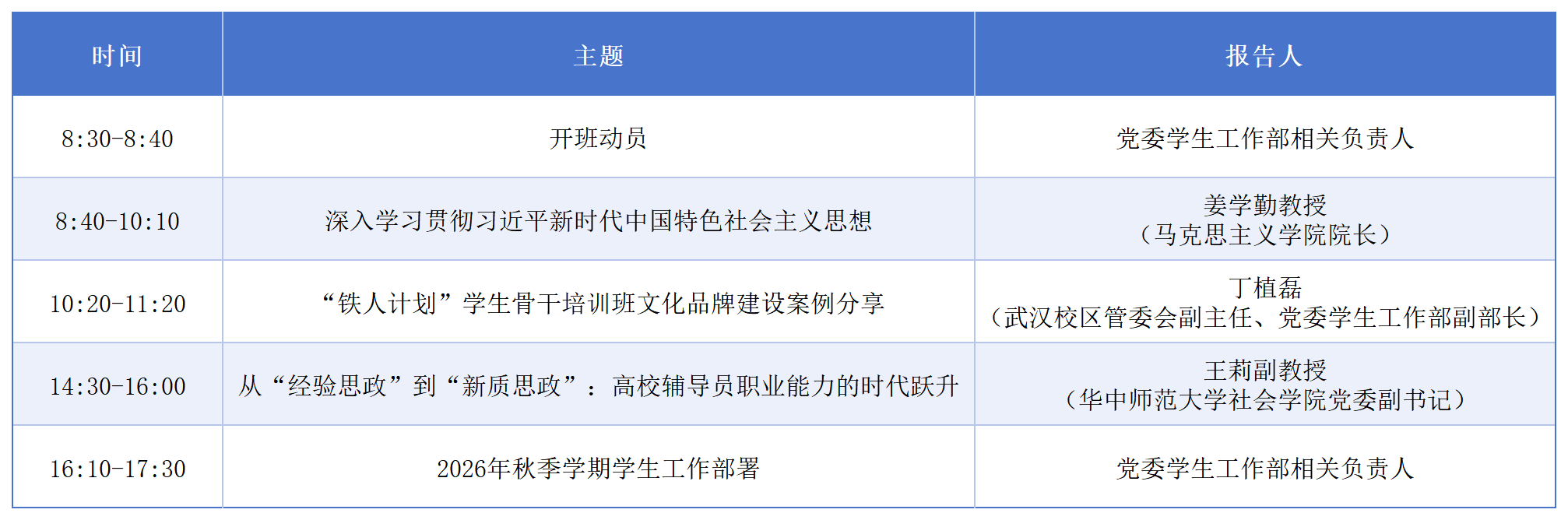 | 时间 | 主题 | 报告人 |
|---|---|---|
| 8:30-8:40 | 开班动员 | 党委学生工作部相关负责人 |
| 8:40-10:10 | 深入学习贯彻习近平新时代中国特色社会主义思想 | 姜学勤教授（马克思主义学院院长） |
| 10:20-11:20 | “铁人计划”学生骨干培训班文化品牌建设案例分享 | 丁植磊（武汉校区管委会副主任、党委学生工作部副部长） |
| 14:30-16:00 | 从“经验思政”到“新质思政”：高校辅导员职业能力的时代跃升 | 王莉副教授（华中师范大学社会学院党委副书记） |
| 16:10-17:30 | 2026年秋季学期学生工作部署 | 党委学生工作部相关负责人 |